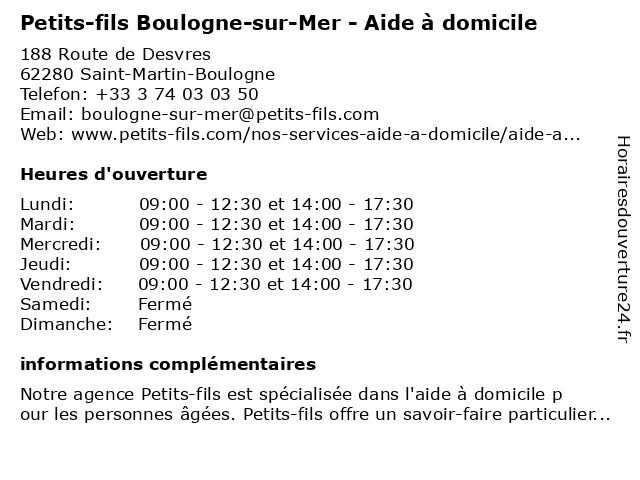 Petits-fils Boulogne-sur-Mer - Aide à domicile

188 Route de Desvres
62280 Saint-Martin-Boulogne
Telefon: +33 3 74 03 03 50
Email: boulogne-sur-mer@petits-fils.com
Web: www.petits-fils.com/nos-services-aide-a-domicile/aide-a...

Heures d'ouverture

| Lundi: | 09:00 - 12:30 et 14:00 - 17:30 |
|---|---|
| Mardi: | 09:00 - 12:30 et 14:00 - 17:30 |
| Mercredi: | 09:00 - 12:30 et 14:00 - 17:30 |
| Jeudi: | 09:00 - 12:30 et 14:00 - 17:30 |
| Vendredi: | 09:00 - 12:30 et 14:00 - 17:30 |
| Samedi: | Fermé |
| Dimanche: | Fermé |

informations complémentaires

Notre agence Petits-fils est spécialisée dans l'aide à domicile p our les personnes âgées. Petits-fils offre un savoir-faire particulier...

Horairesdouverture24.fr